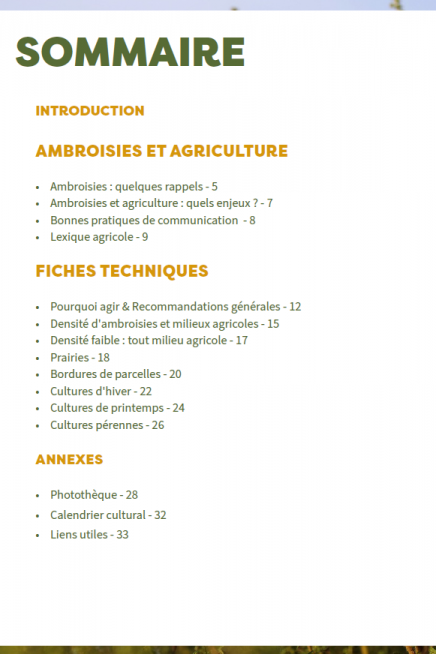 SOMMAIRE

INTRODUCTION

AMBROISIES ET AGRICULTURE

- Ambroisies : quelques rappels - 5
- Ambroisies et agriculture : quels enjeux ? - 7
- Bonnes pratiques de communication - 8
- Lexique agricole - 9

FICHES TECHNIQUES

- Pourquoi agir & Recommandations générales - 12
- Densité d'ambroisies et milieux agricoles - 15
- Densité faible : tout milieu agricole - 17
- Prairies - 18
- Bordures de parcelles - 20
- Cultures d'hiver - 22
- Cultures de printemps - 24
- Cultures pérennes - 26

ANNEXES

- Photothèque - 28
- Calendrier cultural - 32
- Liens utiles - 33